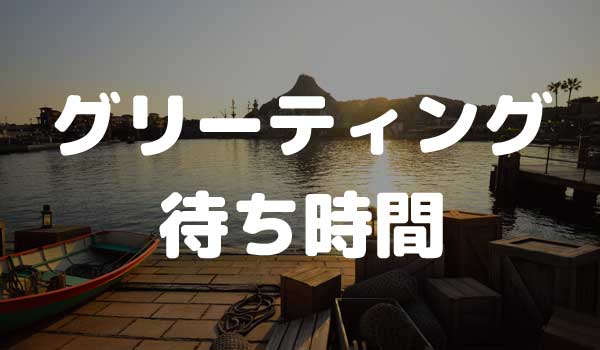 グリーティング
待ち時間